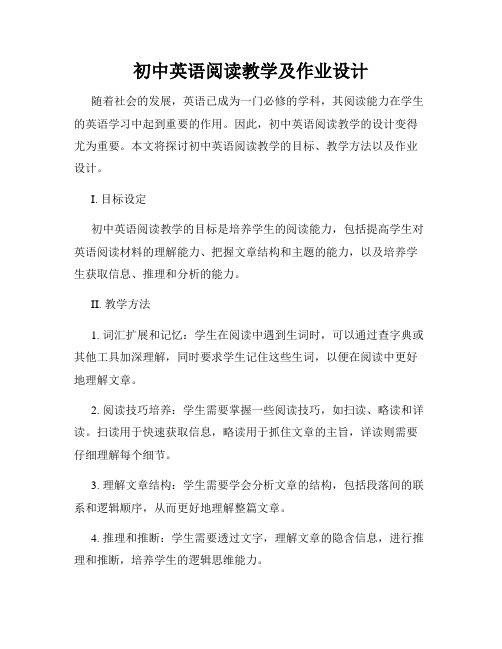 初中英语阅读教学及作业设计

随着社会的发展，英语已成为一门必修的学科，其阅读能力在学生的英语学习中起到重要的作用。因此，初中英语阅读教学的设计变得尤为重要。本文将探讨初中英语阅读教学的目标、教学方法以及作业设计。

I. 目标设定

初中英语阅读教学的目标是培养学生的阅读能力，包括提高学生对英语阅读材料的理解能力、把握文章结构和主题的能力，以及培养学生获取信息、推理和分析的能力。

II. 教学方法

1. 词汇扩展和记忆：学生在阅读中遇到生词时，可以通过查字典或其他工具加深理解，同时要求学生记住这些生词，以便在阅读中更好地理解文章。

2. 阅读技巧培养：学生需要掌握一些阅读技巧，如扫读、略读和详读。扫读用于快速获取信息，略读用于抓住文章的主旨，详读则需要仔细理解每个细节。

3. 理解文章结构：学生需要学会分析文章的结构，包括段落间的联系和逻辑顺序，从而更好地理解整篇文章。

4. 推理和推断：学生需要透过文字，理解文章的隐含信息，进行推理和推断，培养学生的逻辑思维能力。